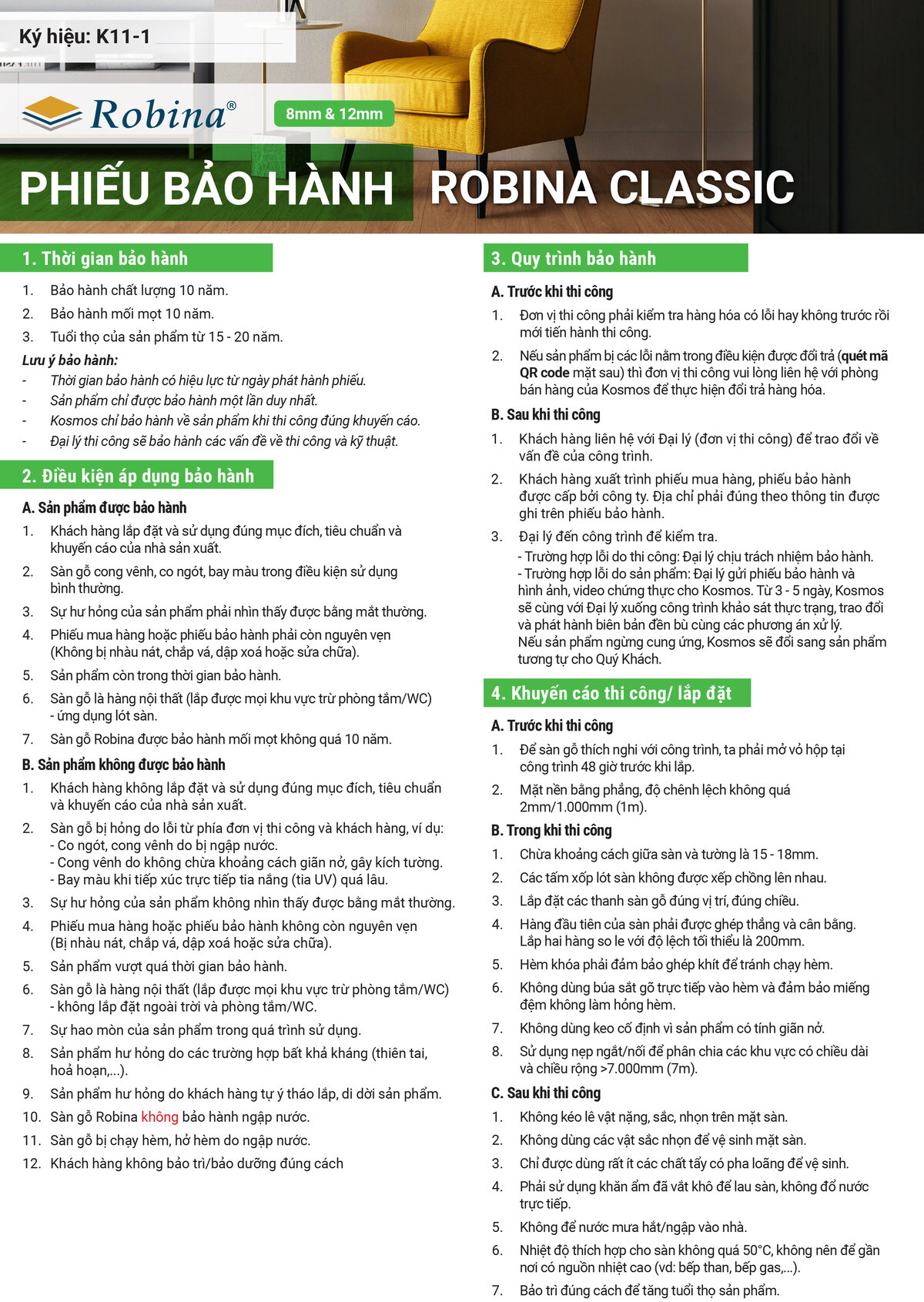 Ký hiệu: K11-1

Robina®

8mm & 12mm

PHIẾU BẢO HÀNH ROBINA CLASSIC

1. Thời gian bảo hành

1. Bảo hành chất lượng 10 năm.
2. Bảo hành mối mọt 10 năm.
3. Tuổi thọ của sản phẩm từ 15 - 20 năm.

Lưu ý bảo hành:
- Thời gian bảo hành có hiệu lực từ ngày phát hành phiếu.
- Sản phẩm chỉ được bảo hành một lần duy nhất.
- Kosmos chỉ bảo hành về sản phẩm khi thi công đúng khuyến cáo.
- Đại lý thi công sẽ bảo hành các vấn đề về thi công và kỹ thuật.

2. Điều kiện áp dụng bảo hành

A. Sản phẩm được bảo hành
1. Khách hàng lắp đặt và sử dụng đúng mục đích, tiêu chuẩn và khuyến cáo của nhà sản xuất.
2. Sàn gỗ cong vênh, co ngót, bay màu trong điều kiện sử dụng bình thường.
3. Sự hư hỏng của sản phẩm phải nhìn thấy được bằng mắt thường.
4. Phiếu mua hàng hoặc phiếu bảo hành phải còn nguyên vẹn (Không bị nhàu nát, chắp vá, dập xoá hoặc sửa chữa).
5. Sản phẩm còn trong thời gian bảo hành.
6. Sàn gỗ là hàng nội thất (lắp được mọi khu vực trừ phòng tắm/WC) - ứng dụng lót sàn.
7. Sàn gỗ Robina được bảo hành mối mọt không quá 10 năm.

B. Sản phẩm không được bảo hành
1. Khách hàng không lắp đặt và sử dụng đúng mục đích, tiêu chuẩn và khuyến cáo của nhà sản xuất.
2. Sàn gỗ bị hỏng do lỗi từ phía đơn vị thi công và khách hàng, ví dụ:
- Co ngót, cong vênh do bị ngập nước.
- Cong vênh do không chừa khoảng cách giãn nở, gây kích tường.
- Bay màu khi tiếp xúc trực tiếp tia nắng (tia UV) quá lâu.
3. Sự hư hỏng của sản phẩm không nhìn thấy được bằng mắt thường.
4. Phiếu mua hàng hoặc phiếu bảo hành không còn nguyên vẹn (Bị nhàu nát, chắp vá, dập xoá hoặc sửa chữa).
5. Sản phẩm vượt quá thời gian bảo hành.
6. Sàn gỗ là hàng nội thất (lắp được mọi khu vực trừ phòng tắm/WC) - không lắp đặt ngoài trời và phòng tắm/WC.
7. Sự hao mòn của sản phẩm trong quá trình sử dụng.
8. Sản phẩm hư hỏng do các trường hợp bất khả kháng (thiên tai, hoả hoạn,...).
9. Sản phẩm hư hỏng do khách hàng tự ý tháo lắp, di dời sản phẩm.
10. Sàn gỗ Robina không bảo hành ngập nước.
11. Sàn gỗ bị chạy hèm, hở hèm do ngập nước.
12. Khách hàng không bảo trì/bảo dưỡng đúng cách

3. Quy trình bảo hành

A. Trước khi thi công
1. Đơn vị thi công phải kiểm tra hàng hóa có lỗi hay không trước rồi mới tiến hành thi công.
2. Nếu sản phẩm bị các lỗi nằm trong điều kiện được đổi trả (quét mã QR code mặt sau) thì đơn vị thi công vui lòng liên hệ với phòng bán hàng của Kosmos để thực hiện đổi trả hàng hóa.

B. Sau khi thi công
1. Khách hàng liên hệ với Đại lý (đơn vị thi công) để trao đổi về vấn đề của công trình.
2. Khách hàng xuất trình phiếu mua hàng, phiếu bảo hành được cấp bởi công ty. Địa chỉ phải đúng theo thông tin được ghi trên phiếu bảo hành.
3. Đại lý đến công trình để kiểm tra.
- Trường hợp lỗi do thi công: Đại lý chịu trách nhiệm bảo hành.
- Trường hợp lỗi do sản phẩm: Đại lý gửi phiếu bảo hành và hình ảnh, video chứng thực cho Kosmos. Từ 3 - 5 ngày, Kosmos sẽ cùng với Đại lý xuống công trình khảo sát thực trạng, trao đổi và phát hành biên bản đền bù cùng các phương án xử lý.
Nếu sản phẩm ngừng cung ứng, Kosmos sẽ đổi sang sản phẩm tương tự cho Quý Khách.

4. Khuyến cáo thi công/ lắp đặt

A. Trước khi thi công
1. Để sàn gỗ thích nghi với công trình, ta phải mở vỏ hộp tại công trình 48 giờ trước khi lắp.
2. Mặt nền bằng phẳng, độ chênh lệch không quá 2mm/1.000mm (1m).

B. Trong khi thi công
1. Chừa khoảng cách giữa sàn và tường là 15 - 18mm.
2. Các tấm xốp lót sàn không được xếp chồng lên nhau.
3. Lắp đặt các thanh sàn gỗ đúng vị trí, đúng chiều.
4. Hàng đầu tiên của sàn phải được ghép thẳng và cân bằng. Lắp hai hàng so le với độ lệch tối thiểu là 200mm.
5. Hèm khóa phải đảm bảo ghép khít để tránh chạy hèm.
6. Không dùng búa sắt gõ trực tiếp vào hèm và đảm bảo miếng đệm không làm hỏng hèm.
7. Không dùng keo cố định vì sản phẩm có tính giãn nở.
8. Sử dụng nẹp ngắt/nối để phân chia các khu vực có chiều dài và chiều rộng >7.000mm (7m).

C. Sau khi thi công
1. Không kéo lê vật nặng, sắc, nhọn trên mặt sàn.
2. Không dùng các vật sắc nhọn để vệ sinh mặt sàn.
3. Chỉ được dùng rất ít các chất tẩy có pha loãng để vệ sinh.
4. Phải sử dụng khăn ẩm đã vắt khô để lau sàn, không đổ nước trực tiếp.
5. Không để nước mưa hắt/ngập vào nhà.
6. Nhiệt độ thích hợp cho sàn không quá 50°C, không nên để gần nơi có nguồn nhiệt cao (vd: bếp than, bếp gas,...).
7. Bảo trì đúng cách để tăng tuổi thọ sản phẩm.